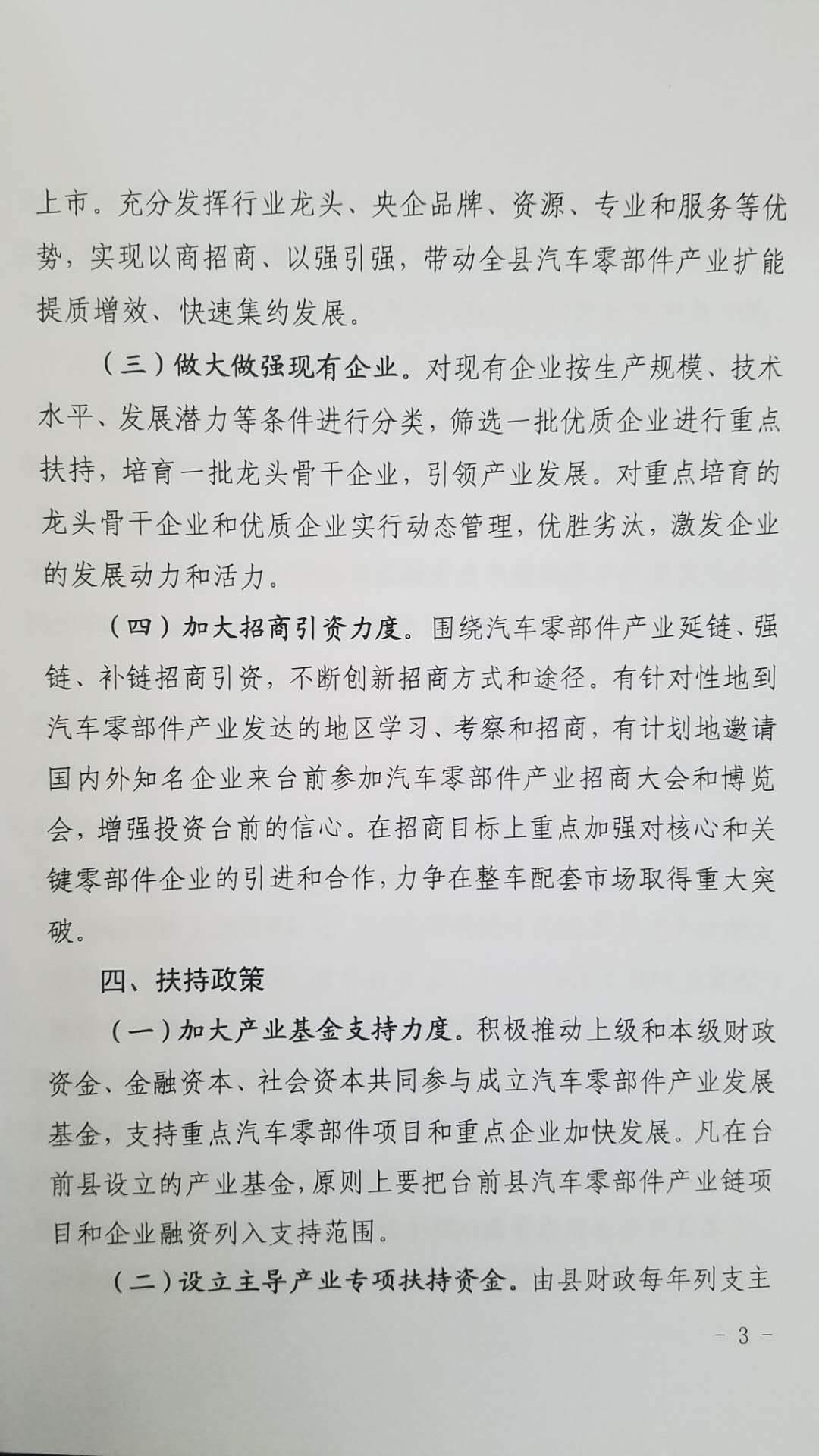 上市。充分发挥行业龙头、央企品牌、资源、专业和服务等优势，实现以商招商、以强引强，带动全县汽车零部件产业扩能提质增效、快速集约发展。

（三）做大做强现有企业。对现有企业按生产规模、技术水平、发展潜力等条件进行分类，筛选一批优质企业进行重点扶持，培育一批龙头骨干企业，引领产业发展。对重点培育的龙头骨干企业和优质企业实行动态管理，优胜劣汰，激发企业的发展动力和活力。

（四）加大招商引资力度。围绕汽车零部件产业延链、强链、补链招商引资，不断创新招商方式和途径。有针对性地到汽车零部件产业发达的地区学习、考察和招商，有计划地邀请国内外知名企业来台前参加汽车零部件产业招商大会和博览会，增强投资台前的信心。在招商目标上重点加强对核心和关键零部件企业的引进和合作，力争在整车配套市场取得重大突破。

四、扶持政策

（一）加大产业基金支持力度。积极推动上级和本级财政资金、金融资本、社会资本共同参与成立汽车零部件产业发展基金，支持重点汽车零部件项目和重点企业加快发展。凡在台前县设立的产业基金，原则上要把台前县汽车零部件产业链项目和企业融资列入支持范围。

（二）设立主导产业专项扶持资金。由县财政每年列支主

- 3 -